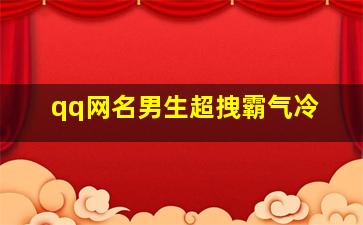 qq网名男生超拽霸气冷